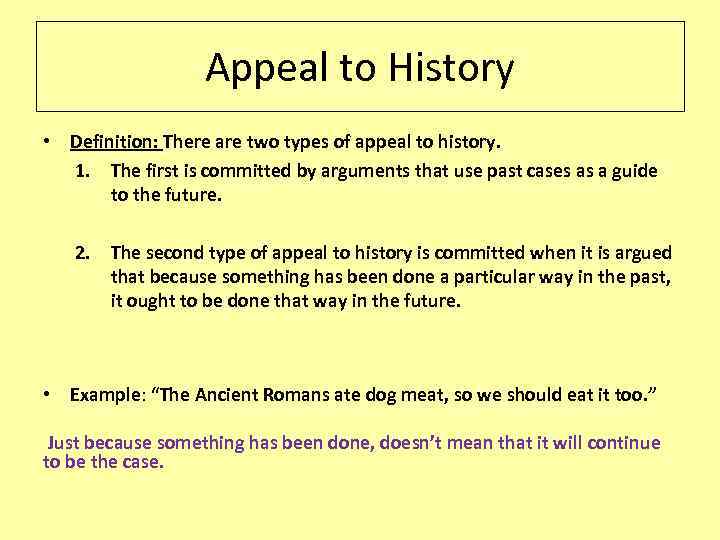 Appeal to History

• Definition: There are two types of appeal to history.

1. The first is committed by arguments that use past cases as a guide to the future.

2. The second type of appeal to history is committed when it is argued that because something has been done a particular way in the past, it ought to be done that way in the future.

• Example: “The Ancient Romans ate dog meat, so we should eat it too.”

Just because something has been done, doesn’t mean that it will continue to be the case.